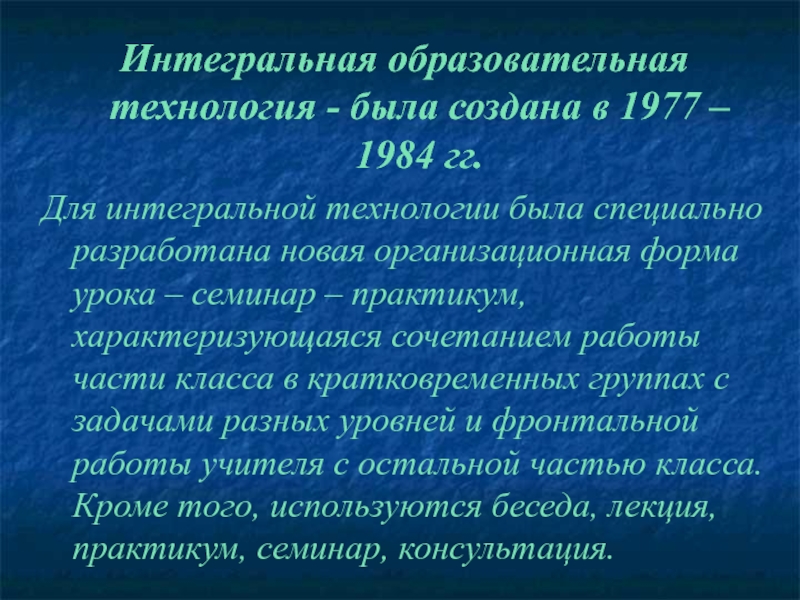 Интегральная образовательная технология - была создана в 1977 – 1984 гг.

Для интегральной технологии была специально разработана новая организационная форма урока – семинар – практикум, характеризующаяся сочетанием работы части класса в кратковременных группах с задачами разных уровней и фронтальной работы учителя с остальной частью класса. Кроме того, используются беседа, лекция, практикум, семинар, консультация.